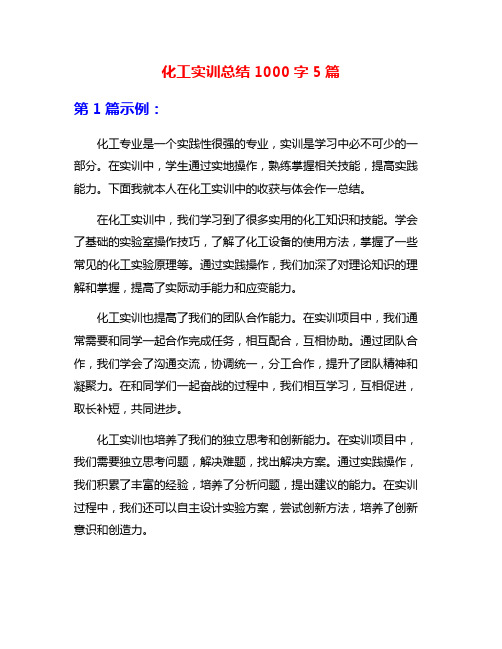 化工实训总结 1000 字 5 篇

第 1 篇示例：

化工专业是一个实践性很强的专业，实训是学习中必不可少的一部分。在实训中，学生通过实地操作，熟练掌握相关技能，提高实践能力。下面我就本人在化工实训中的收获与体会作一总结。

在化工实训中，我们学习到了很多实用的化工知识和技能。学会了基础的实验室操作技巧，了解了化工设备的使用方法，掌握了一些常见的化工实验原理等。通过实践操作，我们加深了对理论知识的理解和掌握，提高了实际动手能力和应变能力。

化工实训也提高了我们的团队合作能力。在实训项目中，我们通常需要和同学一起合作完成任务，相互配合，互相协助。通过团队合作，我们学会了沟通交流，协调统一，分工合作，提升了团队精神和凝聚力。在和同学们一起奋战的过程中，我们相互学习，互相促进，取长补短，共同进步。

化工实训也培养了我们的独立思考和创新能力。在实训项目中，我们需要独立思考问题，解决难题，找出解决方案。通过实践操作，我们积累了丰富的经验，培养了分析问题，提出建议的能力。在实训过程中，我们还可以自主设计实验方案，尝试创新方法，培养了创新意识和创造力。